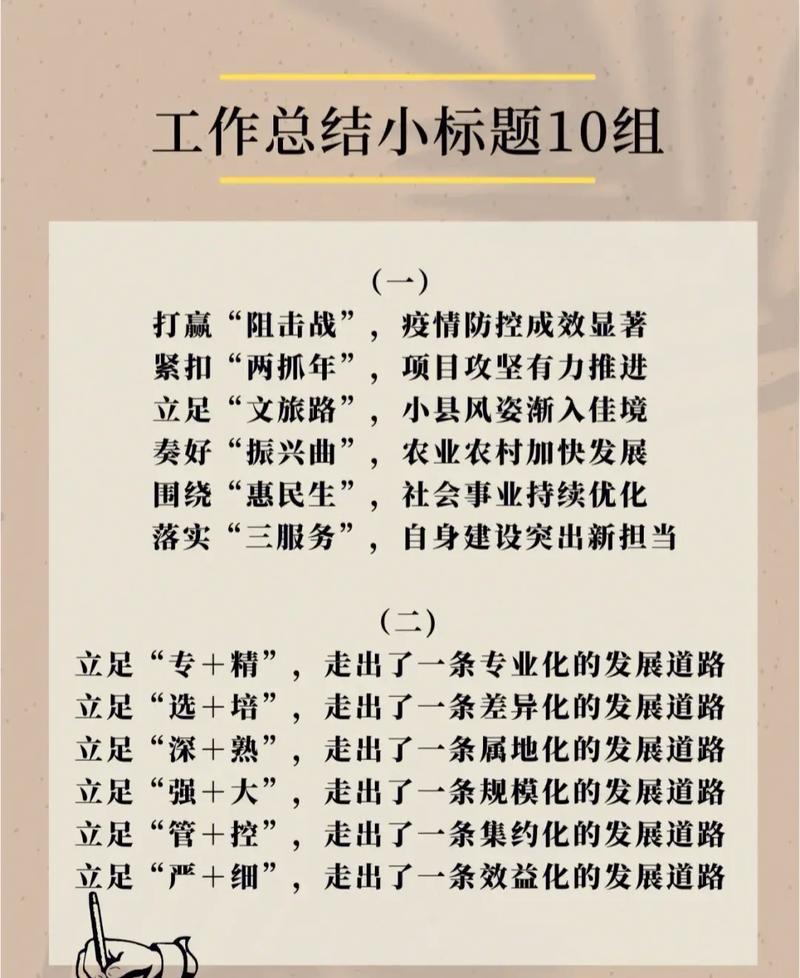 工作总结小标题10组

(一)

打赢“阻击战”，疫情防控成效显著
紧扣“两抓年”，项目攻坚有力推进
立足“文旅路”，小县风姿渐入佳境
奏好“振兴曲”，农业农村加快发展
围绕“惠民生”，社会事业持续优化
落实“三服务”，自身建设突出新担当

(二)

立足“专+精”，走出了一条专业化的发展道路
立足“选+培”，走出了一条差异化的发展道路
立足“深+熟”，走出了一条属地化的发展道路
立足“强+大”，走出了一条规模化的发展道路
立足“管+控”，走出了一条集约化的发展道路
立足“严+细”，走出了一条效益化的发展道路